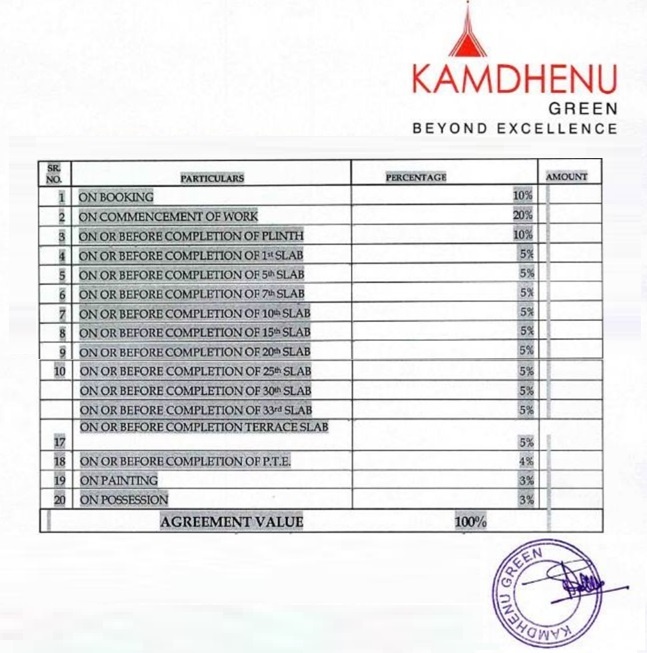 KAMDHENU
GREEN
BEYOND EXCELLENCE

| SR. NO. | PARTICULARS | PERCENTAGE | AMOUNT |
|---|---|---|---|
| 1 | ON BOOKING | 10% | |
| 2 | ON COMMENCEMENT OF WORK | 20% | |
| 3 | ON OR BEFORE COMPLETION OF PLINTH | 10% | |
| 4 | ON OR BEFORE COMPLETION OF 1st SLAB | 5% | |
| 5 | ON OR BEFORE COMPLETION OF 5th SLAB | 5% | |
| 6 | ON OR BEFORE COMPLETION OF 7th SLAB | 5% | |
| 7 | ON OR BEFORE COMPLETION OF 10th SLAB | 5% | |
| 8 | ON OR BEFORE COMPLETION OF 15th SLAB | 5% | |
| 9 | ON OR BEFORE COMPLETION OF 20th SLAB | 5% | |
| 10 | ON OR BEFORE COMPLETION OF 25th SLAB | 5% | |
| | ON OR BEFORE COMPLETION OF 30th SLAB | 5% | |
| | ON OR BEFORE COMPLETION OF 33rd SLAB | 5% | |
| 17 | ON OR BEFORE COMPLETION TERRACE SLAB | 5% | |
| 18 | ON OR BEFORE COMPLETION OF P.T.E. | 4% | |
| 19 | ON PAINTING | 3% | |
| 20 | ON POSSESSION | 3% | |
| | AGREEMENT VALUE | 100% | |

KAMDHENU GREEN